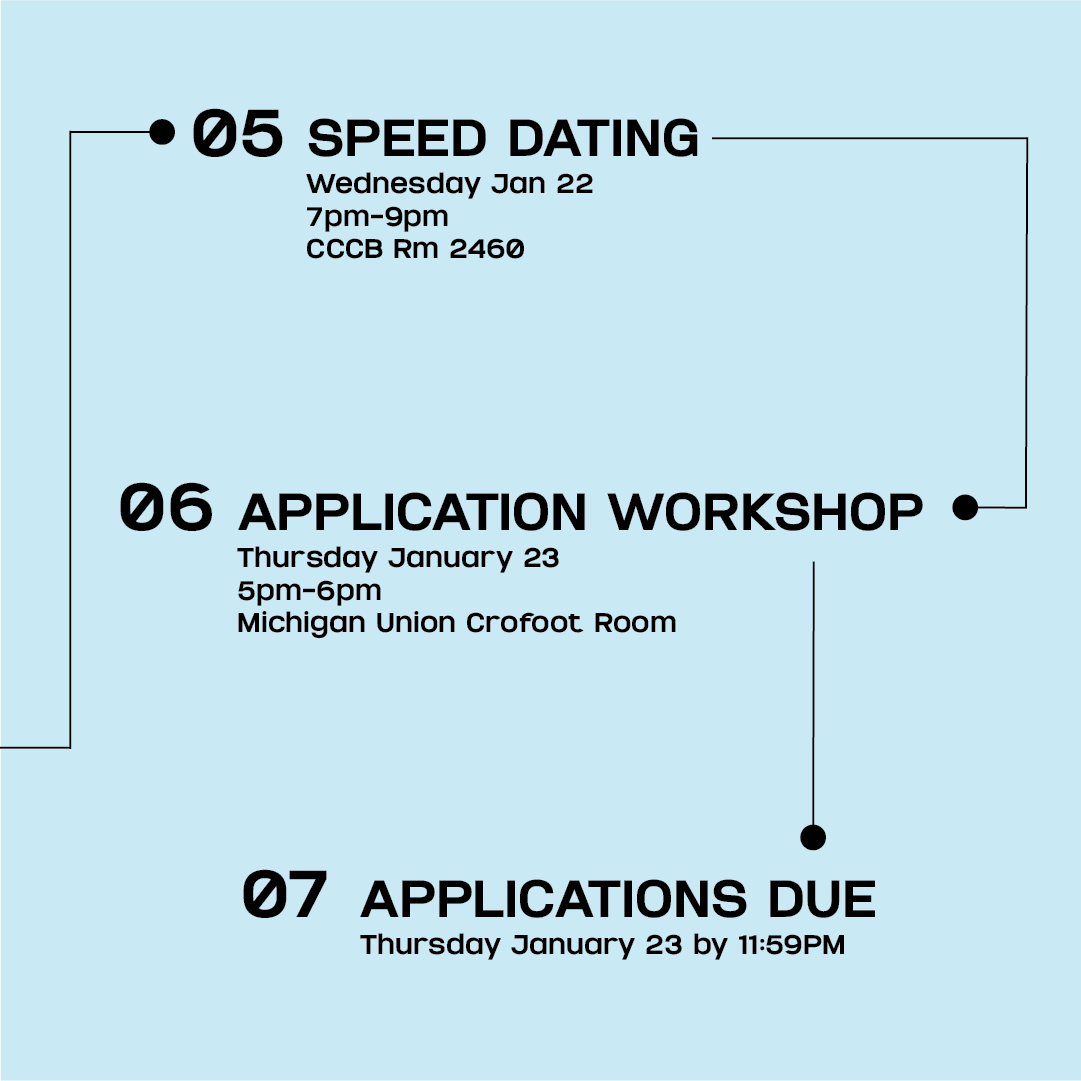 05 SPEED DATING
Wednesday Jan 22
7pm-9pm
CCCB Rm 2460

06 APPLICATION WORKSHOP
Thursday January 23
5pm-6pm
Michigan Union Crofoot Room

07 APPLICATIONS DUE
Thursday January 23 by 11:59PM